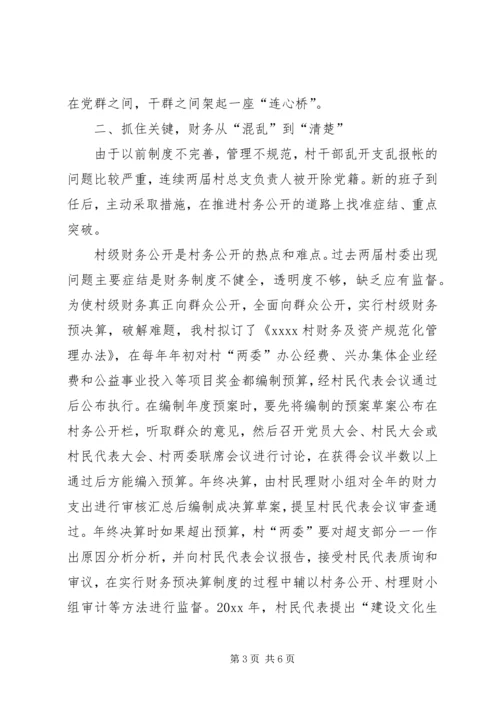 在党群之间，干群之间架起一座“连心桥”。

二、抓住关键，财务从“混乱”到“清楚”

由于以前制度不完善，管理不规范，村干部乱开支乱报帐的问题比较严重，连续两届村总支负责人被开除党籍。新的班子到任后，主动采取措施，在推进村务公开的道路上找准症结、重点突破。

村级财务公开是村务公开的热点和难点。过去两届村委出现问题主要症结是财务制度不健全，透明度不够，缺乏应有监督。为使村级财务真正向群众公开，全面向群众公开，实行村级财务预决算，破解难题，我村拟订了《xxxx村财务及资产规范化管理办法》，在每年年初对村“两委”办公经费、兴办集体企业经费和公益事业投入等项目奖金都编制预算，经村民代表会议通过后公布执行。在编制年度预案时，要先将编制的预案草案公布在村务公开栏，听取群众的意见，然后召开党员大会、村民大会或村民代表大会、村两委联席会议进行讨论，在获得会议半数以上通过后方能编入预算。年终决算，由村民理财小组对全年的财力支出进行审核汇总后编制成决算草案，提呈村民代表会议审查通过。年终决算时如果超出预算，村“两委”要对超支部分一一作出原因分析分析，并向村民代表会议报告，接受村民代表质询和审议，在实行财务预决算制度的过程中辅以村务公开、村理财小组审计等方法进行监督。20xx年，村民代表提出“建设文化生

第3页 共6页